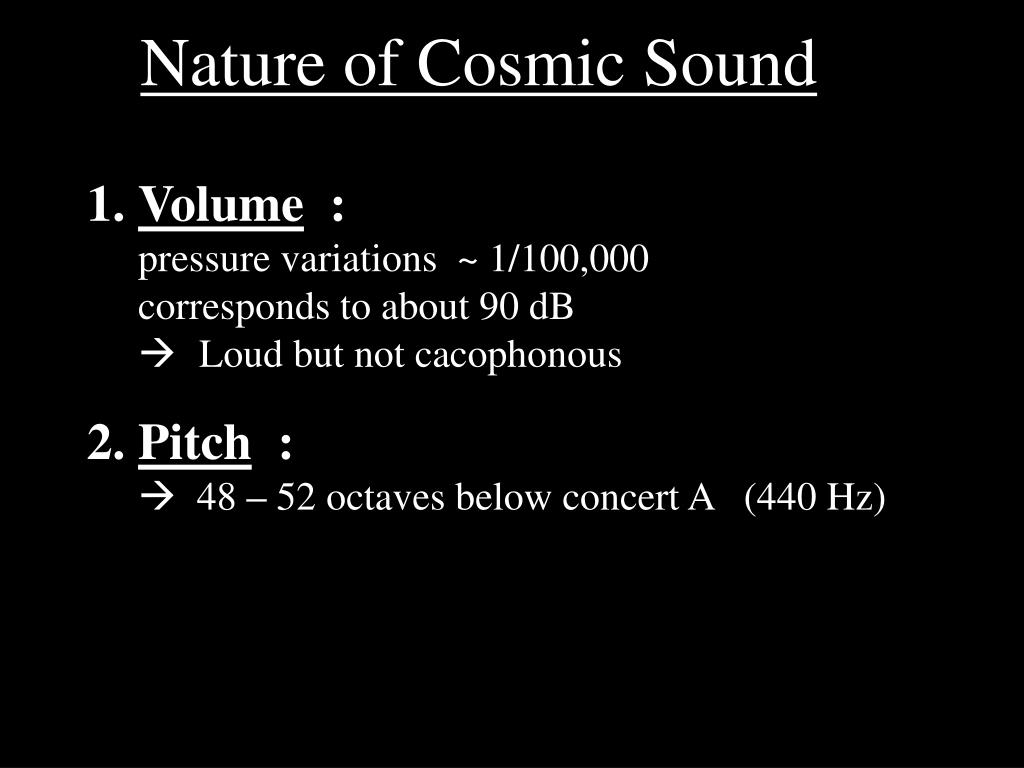 Nature of Cosmic Sound

1. Volume :
pressure variations ~ 1/100,000
corresponds to about 90 dB
→ Loud but not cacophonous

2. Pitch :
→ 48 – 52 octaves below concert A (440 Hz)